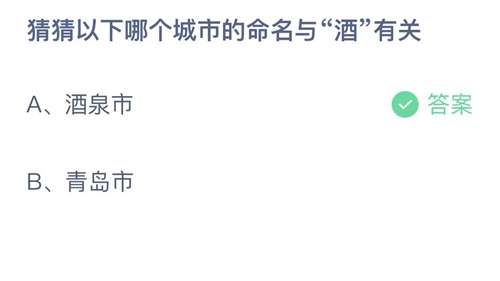 猜猜以下哪个城市的命名与“酒”有关

A、酒泉市

答案

B、青岛市